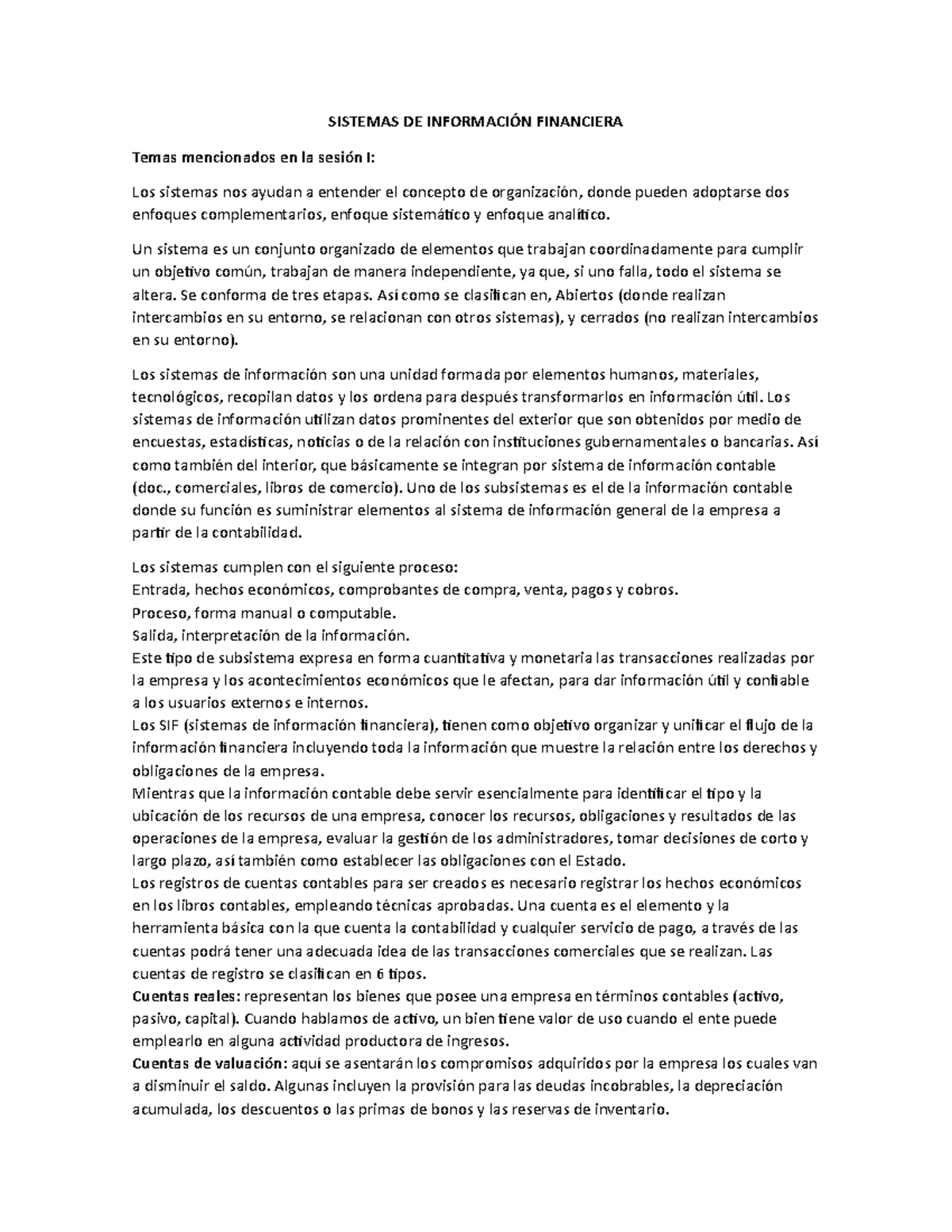 SISTEMAS DE INFORMACIÓN FINANCIERA

Temas mencionados en la sesión I:

Los sistemas nos ayudan a entender el concepto de organización, donde pueden adoptarse dos enfoques complementarios, enfoque sistemático y enfoque analítico.

Un sistema es un conjunto organizado de elementos que trabajan coordinadamente para cumplir un objetivo común, trabajan de manera independiente, ya que, si uno falla, todo el sistema se altera. Se conforma de tres etapas. Así como se clasifican en, Abiertos (donde realizan intercambios en su entorno, se relacionan con otros sistemas), y cerrados (no realizan intercambios en su entorno).

Los sistemas de información son una unidad formada por elementos humanos, materiales, tecnológicos, recopilan datos y los ordena para después transformarlos en información útil. Los sistemas de información utilizan datos prominentes del exterior que son obtenidos por medio de encuestas, estadísticas, noticias o de la relación con instituciones gubernamentales o bancarias. Así como también del interior, que básicamente se integran por sistema de información contable (doc., comerciales, libros de comercio). Uno de los subsistemas es el de la información contable donde su función es suministrar elementos al sistema de información general de la empresa a partir de la contabilidad.

Los sistemas cumplen con el siguiente proceso:
Entrada, hechos económicos, comprobantes de compra, venta, pagos y cobros.
Proceso, forma manual o computable.
Salida, interpretación de la información.
Este tipo de subsistema expresa en forma cuantitativa y monetaria las transacciones realizadas por la empresa y los acontecimientos económicos que le afectan, para dar información útil y confiable a los usuarios externos e internos.
Los SIF (sistemas de información financiera), tienen como objetivo organizar y unificar el flujo de la información financiera incluyendo toda la información que muestre la relación entre los derechos y obligaciones de la empresa.
Mientras que la información contable debe servir esencialmente para identificar el tipo y la ubicación de los recursos de una empresa, conocer los recursos, obligaciones y resultados de las operaciones de la empresa, evaluar la gestión de los administradores, tomar decisiones de corto y largo plazo, así también como establecer las obligaciones con el Estado.
Los registros de cuentas contables para ser creados es necesario registrar los hechos económicos en los libros contables, empleando técnicas aprobadas. Una cuenta es el elemento y la herramienta básica con la que cuenta la contabilidad y cualquier servicio de pago, a través de las cuentas podrá tener una adecuada idea de las transacciones comerciales que se realizan. Las cuentas de registro se clasifican en 6 tipos.
Cuentas reales: representan los bienes que posee una empresa en términos contables (activo, pasivo, capital). Cuando hablamos de activo, un bien tiene valor de uso cuando el ente puede emplearlo en alguna actividad productora de ingresos.
Cuentas de valuación: aquí se asentarán los compromisos adquiridos por la empresa los cuales van a disminuir el saldo. Algunas incluyen la provisión para las deudas incobrables, la depreciación acumulada, los descuentos o las primas de bonos y las reservas de inventario.